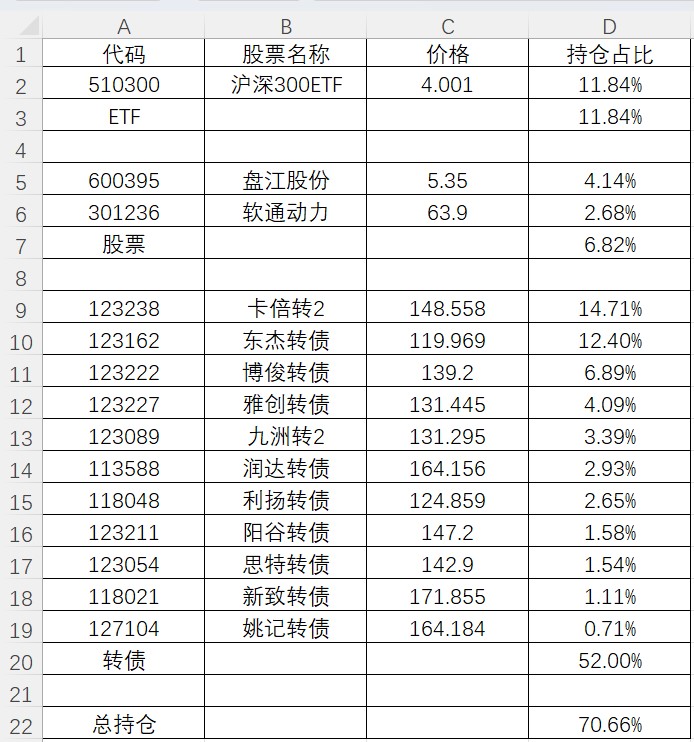 |  | A | B | C | D |
|---|---|---|---|---|
| 1 | 代码 | 股票名称 | 价格 | 持仓占比 |
| 2 | 510300 | 沪深300ETF | 4.001 | 11.84% |
| 3 | ETF |  |  | 11.84% |
| 4 |  |  |  |  |
| 5 | 600395 | 盘江股份 | 5.35 | 4.14% |
| 6 | 301236 | 软通动力 | 63.9 | 2.68% |
| 7 | 股票 |  |  | 6.82% |
| 8 |  |  |  |  |
| 9 | 123238 | 卡倍转2 | 148.558 | 14.71% |
| 10 | 123162 | 东杰转债 | 119.969 | 12.40% |
| 11 | 123222 | 博俊转债 | 139.2 | 6.89% |
| 12 | 123227 | 雅创转债 | 131.445 | 4.09% |
| 13 | 123089 | 九洲转2 | 131.295 | 3.39% |
| 14 | 113588 | 润达转债 | 164.156 | 2.93% |
| 15 | 118048 | 利扬转债 | 124.859 | 2.65% |
| 16 | 123211 | 阳谷转债 | 147.2 | 1.58% |
| 17 | 123054 | 思特转债 | 142.9 | 1.54% |
| 18 | 118021 | 新致转债 | 171.855 | 1.11% |
| 19 | 127104 | 姚记转债 | 164.184 | 0.71% |
| 20 | 转债 |  |  | 52.00% |
| 21 |  |  |  |  |
| 22 | 总持仓 |  |  | 70.66% |